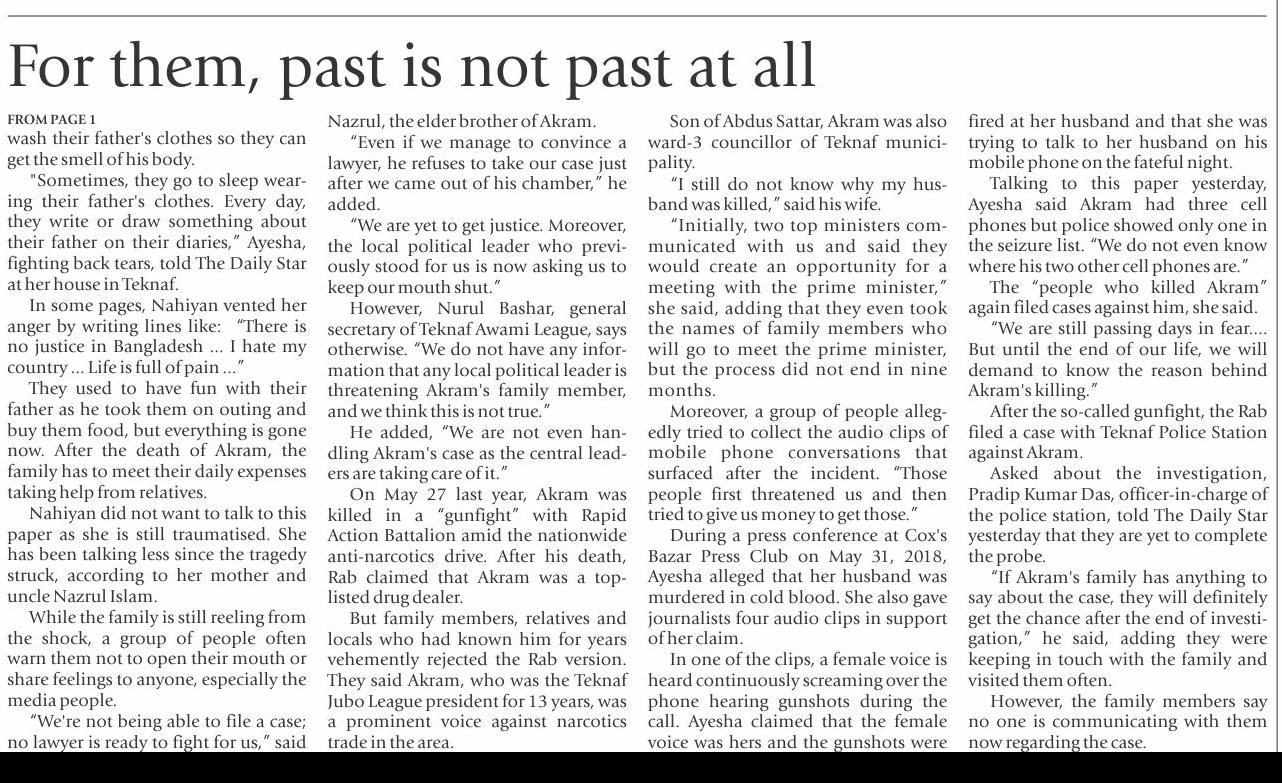 For them, past is not past at all

FROM PAGE 1
wash their father's clothes so they can get the smell of his body.

"Sometimes, they go to sleep wearing their father's clothes. Every day, they write or draw something about their father on their diaries," Ayesha, fighting back tears, told The Daily Star at her house in Teknaf.

In some pages, Nahiyan vented her anger by writing lines like: "There is no justice in Bangladesh ... I hate my country ... Life is full of pain ..."

They used to have fun with their father as he took them on outing and buy them food, but everything is gone now. After the death of Akram, the family has to meet their daily expenses taking help from relatives.

Nahiyan did not want to talk to this paper as she is still traumatised. She has been talking less since the tragedy struck, according to her mother and uncle Nazrul Islam.

While the family is still reeling from the shock, a group of people often warn them not to open their mouth or share feelings to anyone, especially the media people.

"We're not being able to file a case; no lawyer is ready to fight for us," said Nazrul, the elder brother of Akram.

"Even if we manage to convince a lawyer, he refuses to take our case just after we came out of his chamber," he added.

"We are yet to get justice. Moreover, the local political leader who previously stood for us is now asking us to keep our mouth shut."

However, Nurul Bashar, general secretary of Teknaf Awami League, says otherwise. "We do not have any information that any local political leader is threatening Akram's family member, and we think this is not true."

He added, "We are not even handling Akram's case as the central leaders are taking care of it."

On May 27 last year, Akram was killed in a "gunfight" with Rapid Action Battalion amid the nationwide anti-narcotics drive. After his death, Rab claimed that Akram was a top-listed drug dealer.

But family members, relatives and locals who had known him for years vehemently rejected the Rab version. They said Akram, who was the Teknaf Jubo League president for 13 years, was a prominent voice against narcotics trade in the area.

Son of Abdus Sattar, Akram was also ward-3 councillor of Teknaf municipality.

"I still do not know why my husband was killed," said his wife.

"Initially, two top ministers communicated with us and said they would create an opportunity for a meeting with the prime minister," she said, adding that they even took the names of family members who will go to meet the prime minister, but the process did not end in nine months.

Moreover, a group of people allegedly tried to collect the audio clips of mobile phone conversations that surfaced after the incident. "Those people first threatened us and then tried to give us money to get those."

During a press conference at Cox's Bazar Press Club on May 31, 2018, Ayesha alleged that her husband was murdered in cold blood. She also gave journalists four audio clips in support of her claim.

In one of the clips, a female voice is heard continuously screaming over the phone hearing gunshots during the call. Ayesha claimed that the female voice was hers and the gunshots were fired at her husband and that she was trying to talk to her husband on his mobile phone on the fateful night.

Talking to this paper yesterday, Ayesha said Akram had three cell phones but police showed only one in the seizure list. "We do not even know where his two other cell phones are."

The "people who killed Akram" again filed cases against him, she said.

"We are still passing days in fear.... But until the end of our life, we will demand to know the reason behind Akram's killing."

After the so-called gunfight, the Rab filed a case with Teknaf Police Station against Akram.

Asked about the investigation, Pradip Kumar Das, officer-in-charge of the police station, told The Daily Star yesterday that they are yet to complete the probe.

"If Akram's family has anything to say about the case, they will definitely get the chance after the end of investigation," he said, adding they were keeping in touch with the family and visited them often.

However, the family members say no one is communicating with them now regarding the case.